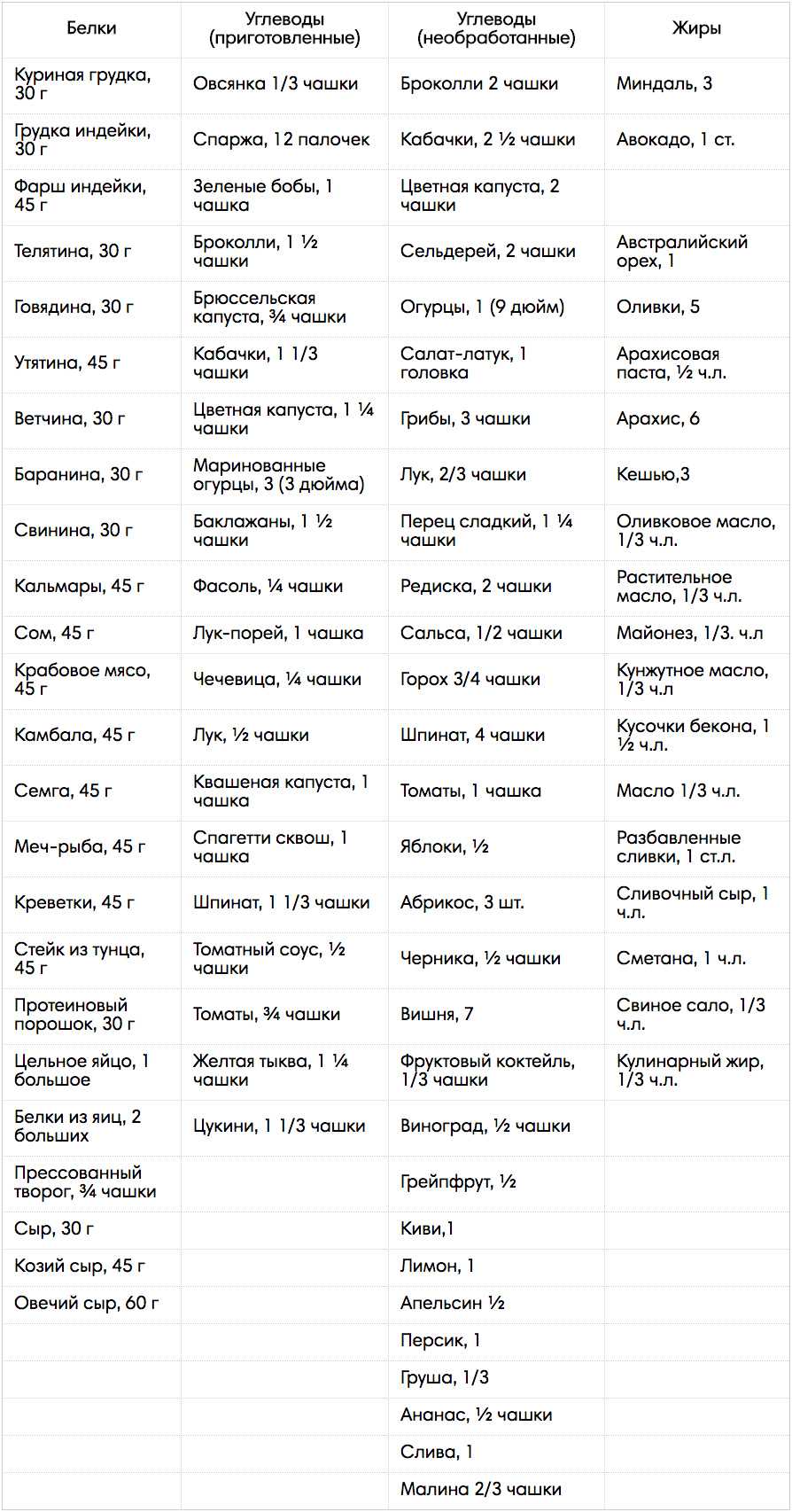 | Белки | Углеводы (приготовленные) | Углеводы (необработанные) | Жиры |
|---|---|---|---|
| Куриная грудка, 30 г | Овсянка 1/3 чашки | Броколли 2 чашки | Миндаль, 3 |
| Грудка индейки, 30 г | Спаржа, 12 палочек | Кабачки, 2 ½ чашки | Авокадо, 1 ст. |
| Фарш индейки, 45 г | Зеленые бобы, 1 чашка | Цветная капуста, 2 чашки | |
| Телятина, 30 г | Броколли, 1 ½ чашки | Сельдерей, 2 чашки | Австралийский орех, 1 |
| Говядина, 30 г | Брюссельская капуста, ¾ чашки | Огурцы, 1 (9 дюйм) | Оливки, 5 |
| Утятина, 45 г | Кабачки, 1 1/3 чашки | Салат-латук, 1 головка | Арахисовая паста, ½ ч.л. |
| Ветчина, 30 г | Цветная капуста, 1 ¼ чашки | Грибы, 3 чашки | Арахис, 6 |
| Баранина, 30 г | Маринованные огурцы, 3 (3 дюйма) | Лук, 2/3 чашки | Кешью,3 |
| Свинина, 30 г | Баклажаны, 1 ½ чашки | Перец сладкий, 1 ¼ чашки | Оливковое масло, 1/3 ч.л. |
| Кальмары, 45 г | Фасоль, ¼ чашки | Редиска, 2 чашки | Растительное масло, 1/3 ч.л. |
| Сом, 45 г | Лук-порей, 1 чашка | Сальса, 1/2 чашки | Майонез, 1/3. ч.л |
| Крабовое мясо, 45 г | Чечевица, ¼ чашки | Горох 3/4 чашки | Кунжутное масло, 1/3 ч.л |
| Камбала, 45 г | Лук, ½ чашки | Шпинат, 4 чашки | Кусочки бекона, 1 ½ ч.л. |
| Семга, 45 г | Квашеная капуста, 1 чашка | Томаты, 1 чашка | Масло 1/3 ч.л. |
| Меч-рыба, 45 г | Спагетти сквош, 1 чашка | Яблоки, ½ | Разбавленные сливки, 1 ст.л. |
| Креветки, 45 г | Шпинат, 1 1/3 чашки | Абрикос, 3 шт. | Сливочный сыр, 1 ч.л. |
| Стейк из тунца, 45 г | Томатный соус, ½ чашки | Черника, ½ чашки | Сметана, 1 ч.л. |
| Протеиновый порошок, 30 г | Томаты, ¾ чашки | Вишня, 7 | Свиное сало, 1/3 ч.л. |
| Цельное яйцо, 1 большое | Желтая тыква, 1 ¼ чашки | Фруктовый коктейль, 1/3 чашки | Кулинарный жир, 1/3 ч.л. |
| Белки из яиц, 2 больших | Цукини, 1 1/3 чашки | Виноград, ½ чашки | |
| Прессованный творог, ¾ чашки | | Грейпфрут, ½ | |
| Сыр, 30 г | | Киви,1 | |
| Козий сыр, 45 г | | Лимон, 1 | |
| Овечий сыр, 60 г | | Апельсин ½ | |
| | | Персик, 1 | |
| | | Груша, 1/3 | |
| | | Ананас, ½ чашки | |
| | | Слива, 1 | |
| | | Малина 2/3 чашки | |